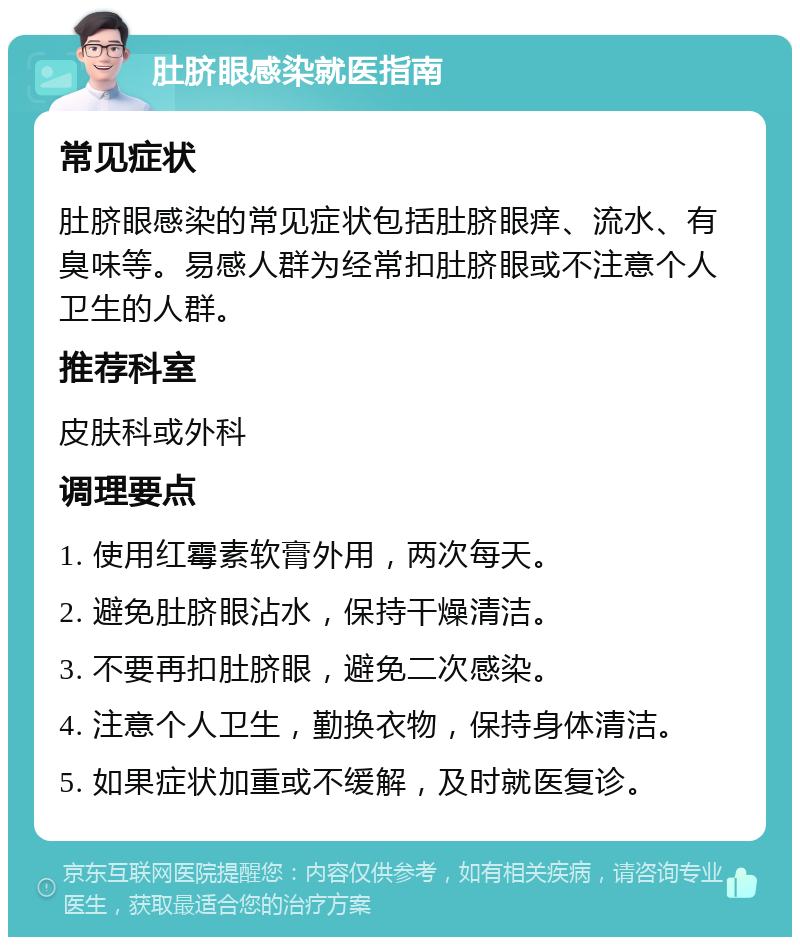 肚脐眼感染就医指南

常见症状

肚脐眼感染的常见症状包括肚脐眼痒、流水、有臭味等。易感人群为经常扣肚脐眼或不注意个人卫生的人群。

推荐科室

皮肤科或外科

调理要点

1. 使用红霉素软膏外用，两次每天。

2. 避免肚脐眼沾水，保持干燥清洁。

3. 不要再扣肚脐眼，避免二次感染。

4. 注意个人卫生，勤换衣物，保持身体清洁。

5. 如果症状加重或不缓解，及时就医复诊。

京东互联网医院提醒您：内容仅供参考，如有相关疾病，请咨询专业医生，获取最适合您的治疗方案